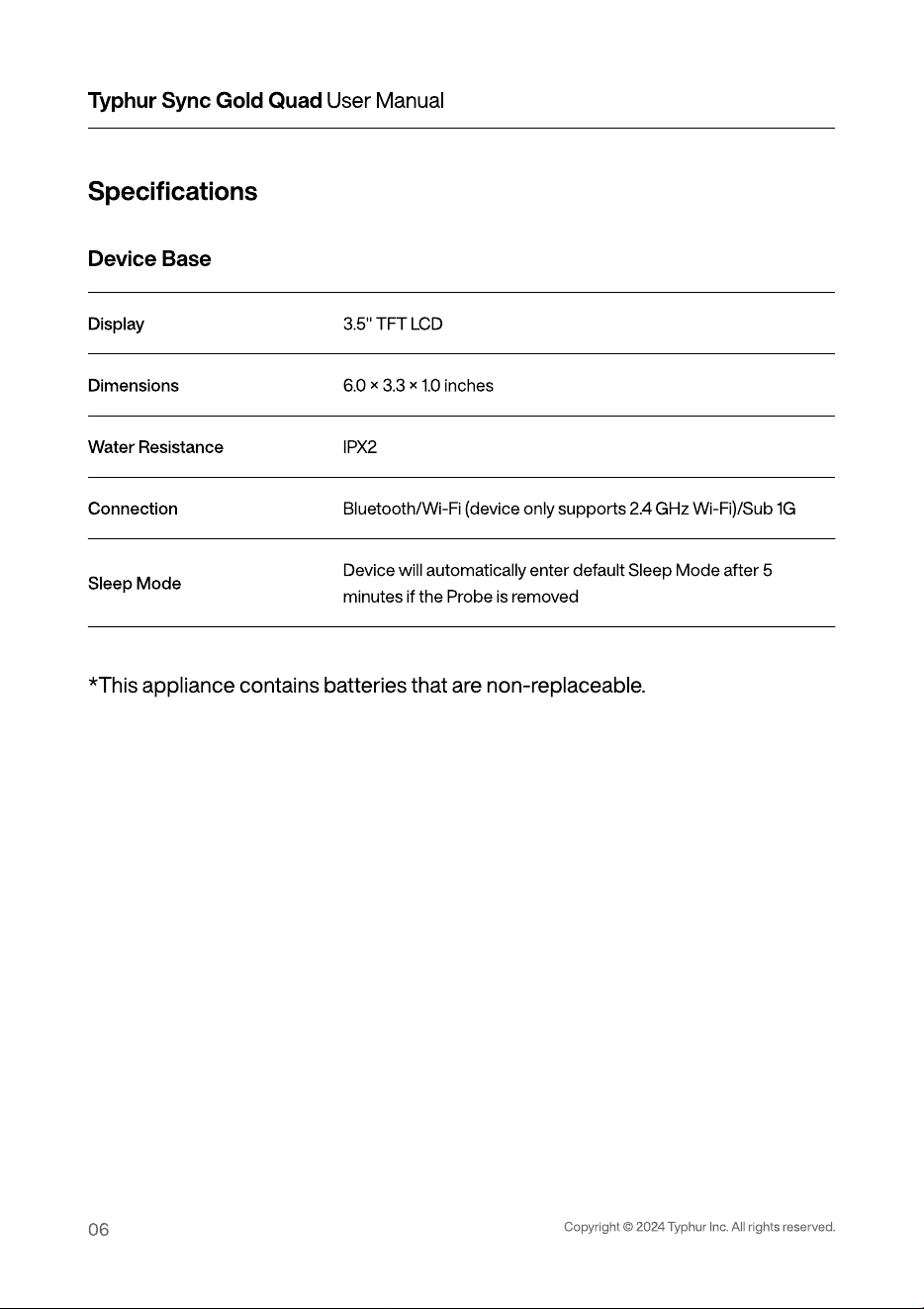 Typhur Sync Gold Quad User Manual

Specifications

Device Base

| Display | 3.5" TFT LCD |
|---|---|
| Dimensions | 6.0 × 3.3 × 1.0 inches |
| Water Resistance | IPX2 |
| Connection | Bluetooth/Wi-Fi (device only supports 2.4 GHz Wi-Fi)/Sub 1G |
| Sleep Mode | Device will automatically enter default Sleep Mode after 5 minutes if the Probe is removed |

*This appliance contains batteries that are non-replaceable.

06

Copyright © 2024 Typhur Inc. All rights reserved.